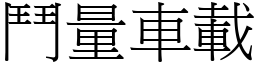 鬥量車載